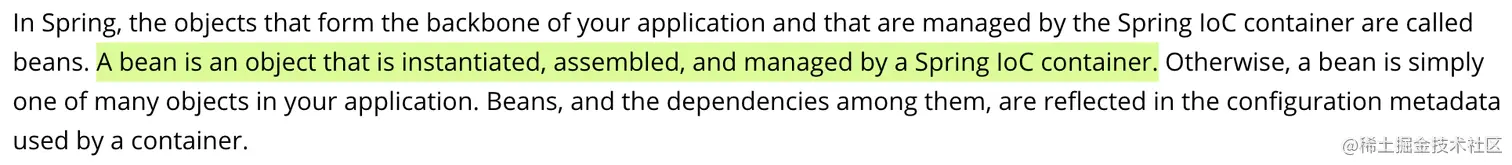 In Spring, the objects that form the backbone of your application and that are managed by the Spring IoC container are called beans. A bean is an object that is instantiated, assembled, and managed by a Spring IoC container. Otherwise, a bean is simply one of many objects in your application. Beans, and the dependencies among them, are reflected in the configuration metadata used by a container.

@稀土掘金技术社区